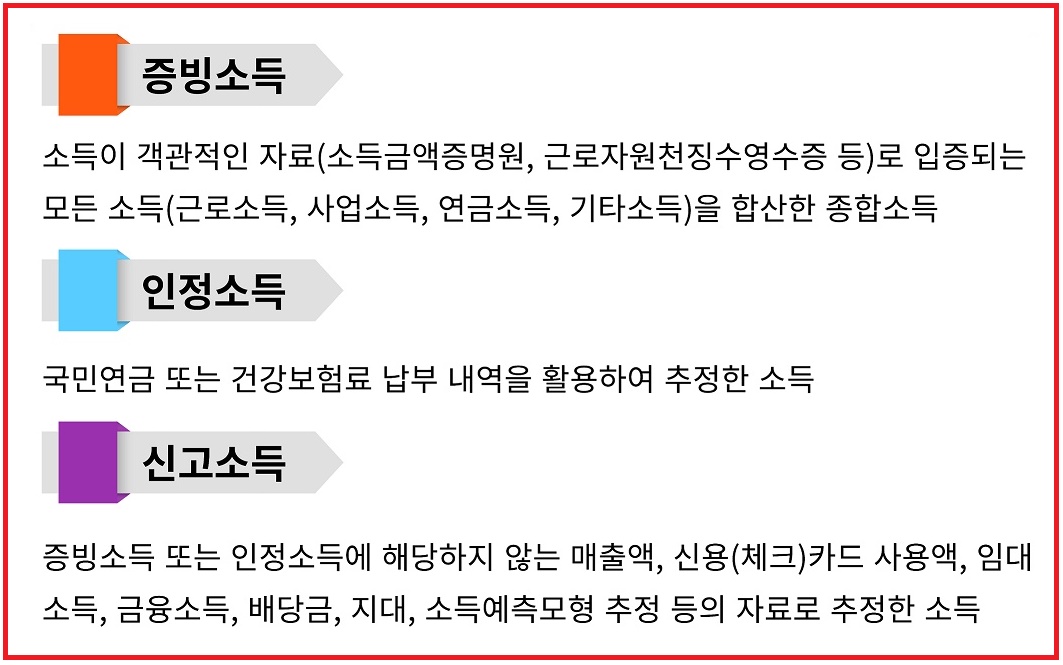 증빙소득

소득이 객관적인 자료(소득금액증명원, 근로자원천징수영수증 등)로 입증되는 모든 소득(근로소득, 사업소득, 연금소득, 기타소득)을 합산한 종합소득

인정소득

국민연금 또는 건강보험료 납부 내역을 활용하여 추정한 소득

신고소득

증빙소득 또는 인정소득에 해당하지 않는 매출액, 신용(체크)카드 사용액, 임대소득, 금융소득, 배당금, 지대, 소득예측모형 추정 등의 자료로 추정한 소득